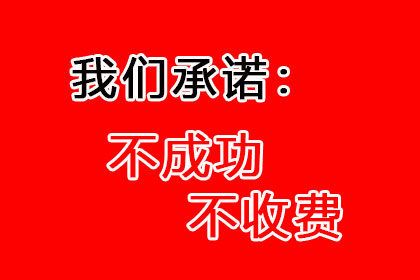 我们承诺：

不成功
不收费